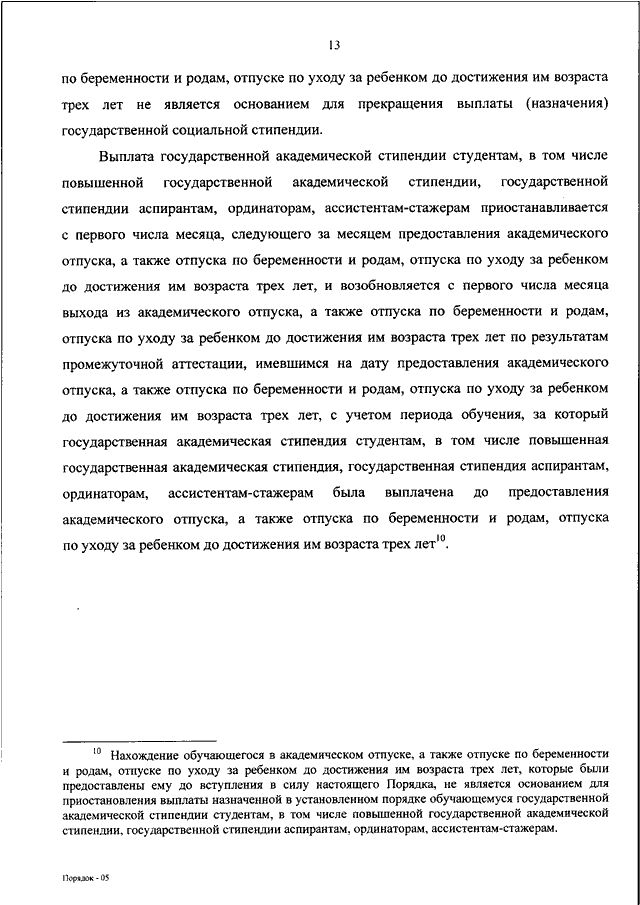 13

по беременности и родам, отпуске по уходу за ребенком до достижения им возраста трех лет не является основанием для прекращения выплаты (назначения) государственной социальной стипендии.

Выплата государственной академической стипендии студентам, в том числе повышенной государственной академической стипендии, государственной стипендии аспирантам, ординаторам, ассистентам-стажерам приостанавливается с первого числа месяца, следующего за месяцем предоставления академического отпуска, а также отпуска по беременности и родам, отпуска по уходу за ребенком до достижения им возраста трех лет, и возобновляется с первого числа месяца выхода из академического отпуска, а также отпуска по беременности и родам, отпуска по уходу за ребенком до достижения им возраста трех лет по результатам промежуточной аттестации, имевшимся на дату предоставления академического отпуска, а также отпуска по беременности и родам, отпуска по уходу за ребенком до достижения им возраста трех лет, с учетом периода обучения, за который государственная академическая стипендия студентам, в том числе повышенная государственная академическая стипендия, государственная стипендия аспирантам, ординаторам, ассистентам-стажерам была выплачена до предоставления академического отпуска, а также отпуска по беременности и родам, отпуска по уходу за ребенком до достижения им возраста трех лет$^{10}$.

$^{10}$ Нахождение обучающегося в академическом отпуске, а также отпуске по беременности и родам, отпуске по уходу за ребенком до достижения им возраста трех лет, которые были предоставлены ему до вступления в силу настоящего Порядка, не является основанием для приостановления выплаты назначенной в установленном порядке обучающемуся государственной академической стипендии студентам, в том числе повышенной государственной академической стипендии, государственной стипендии аспирантам, ординаторам, ассистентам-стажерам.

Порядок - 05